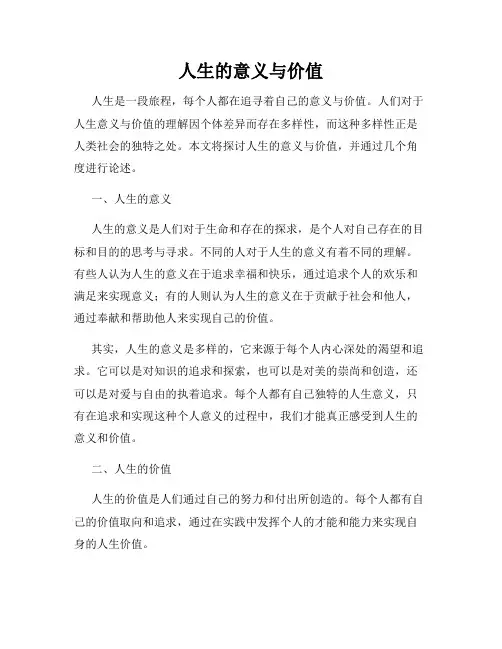 人生的意义与价值

人生是一段旅程，每个人都在追寻着自己的意义与价值。人们对于人生意义与价值的理解因个体差异而存在多样性，而这种多样性正是人类社会的独特之处。本文将探讨人生的意义与价值，并通过几个角度进行论述。

一、人生的意义

人生的意义是人们对于生命和存在的探求，是个人对自己存在的目标和目的的思考与寻求。不同的人对于人生的意义有着不同的理解。有些人认为人生的意义在于追求幸福和快乐，通过追求个人的欢乐和满足来实现意义；有的人则认为人生的意义在于贡献于社会和他人，通过奉献和帮助他人来实现自己的价值。

其实，人生的意义是多样的，它来源于每个人内心深处的渴望和追求。它可以是对知识的追求和探索，也可以是对美的崇尚和创造，还可以是对爱与自由的执着追求。每个人都有自己独特的人生意义，只有在追求和实现这种个人意义的过程中，我们才能真正感受到人生的意义和价值。

二、人生的价值

人生的价值是人们通过自己的努力和付出所创造的。每个人都有自己的价值取向和追求，通过在实践中发挥个人的才能和能力来实现自身的人生价值。